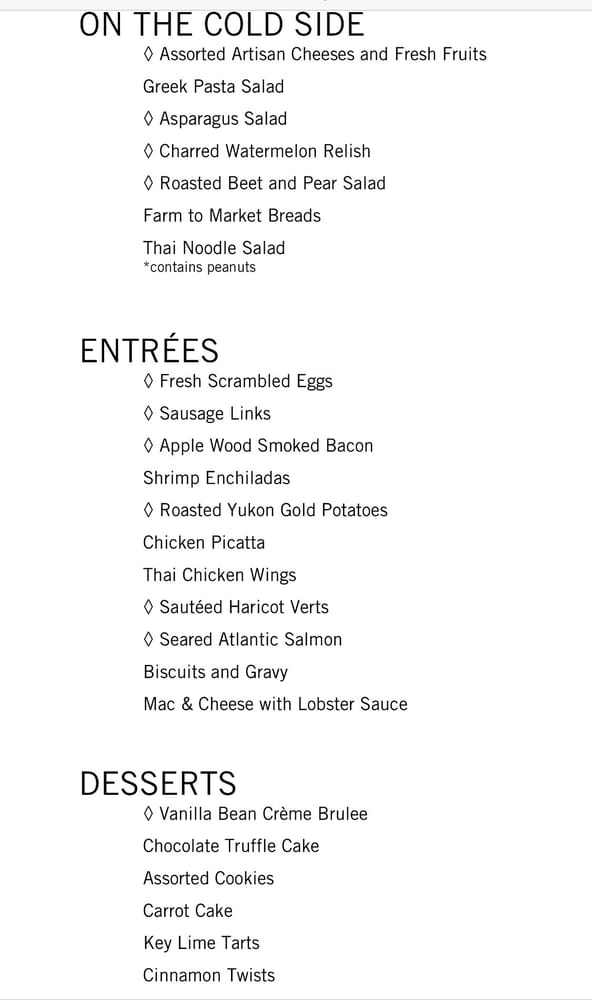 ON THE COLD SIDE

◊ Assorted Artisan Cheeses and Fresh Fruits

Greek Pasta Salad

◊ Asparagus Salad

◊ Charred Watermelon Relish

◊ Roasted Beet and Pear Salad

Farm to Market Breads

Thai Noodle Salad
*contains peanuts

ENTRÉES

◊ Fresh Scrambled Eggs

◊ Sausage Links

◊ Apple Wood Smoked Bacon

Shrimp Enchiladas

◊ Roasted Yukon Gold Potatoes

Chicken Picatta

Thai Chicken Wings

◊ Sautéed Haricot Verts

◊ Seared Atlantic Salmon

Biscuits and Gravy

Mac & Cheese with Lobster Sauce

DESSERTS

◊ Vanilla Bean Crème Brulee

Chocolate Truffle Cake

Assorted Cookies

Carrot Cake

Key Lime Tarts

Cinnamon Twists